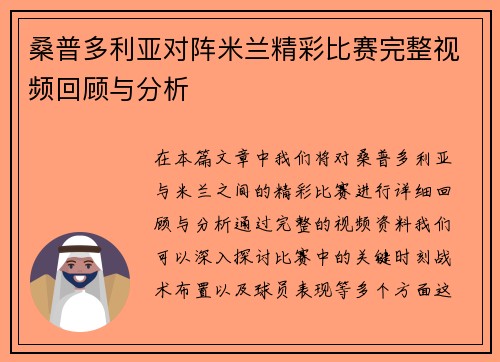 桑普多利亚对阵米兰精彩比赛完整视频回顾与分析

在本篇文章中我们将对桑普多利亚与米兰之间的精彩比赛进行详细回顾与分析通过完整的视频资料我们可以深入探讨比赛中的关键时刻战术布置以及球员表现等多个方面这